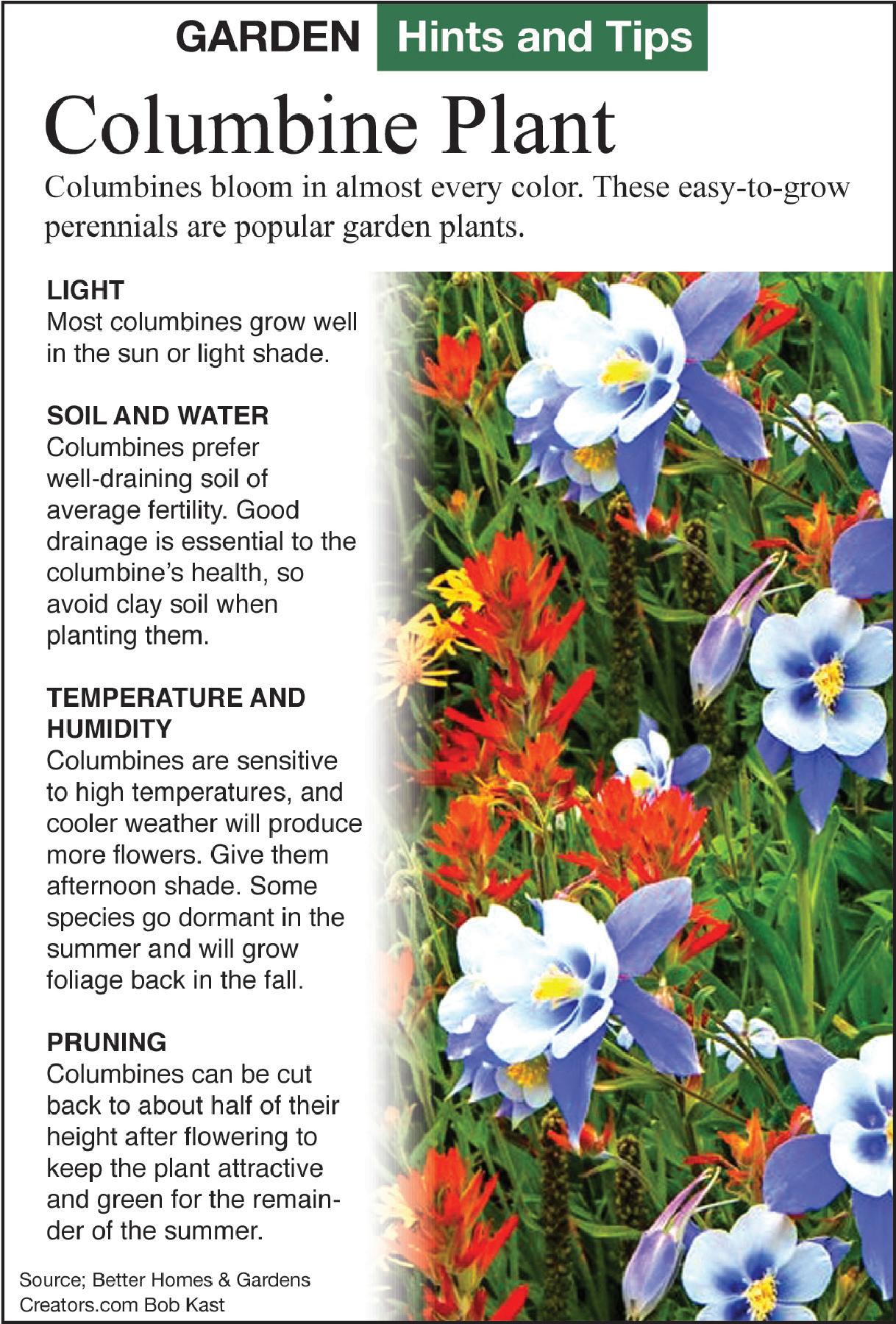 GARDEN Hints and Tips

Columbine Plant

Columbines bloom in almost every color. These easy-to-grow perennials are popular garden plants.

LIGHT
Most columbines grow well in the sun or light shade.

SOIL AND WATER
Columbines prefer well-draining soil of average fertility. Good drainage is essential to the columbine's health, so avoid clay soil when planting them.

TEMPERATURE AND HUMIDITY
Columbines are sensitive to high temperatures, and cooler weather will produce more flowers. Give them afternoon shade. Some species go dormant in the summer and will grow foliage back in the fall.

PRUNING
Columbines can be cut back to about half of their height after flowering to keep the plant attractive and green for the remainder of the summer.

Source; Better Homes & Gardens
Creators.com Bob Kast